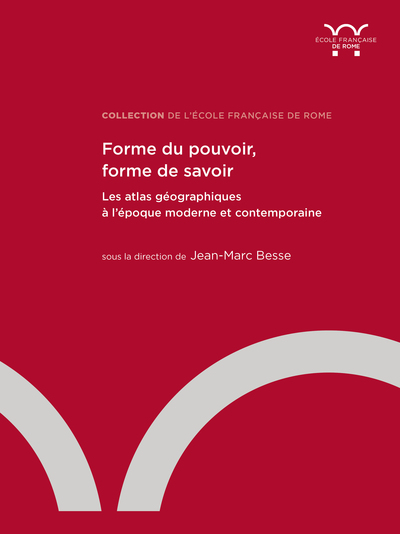 ÉCOLE FRANÇAISE
DE ROME

COLLECTION DE L'ÉCOLE FRANÇAISE DE ROME

Forme du pouvoir, forme de savoir

Les atlas géographiques à l'époque moderne et contemporaine

sous la direction de Jean-Marc Besse